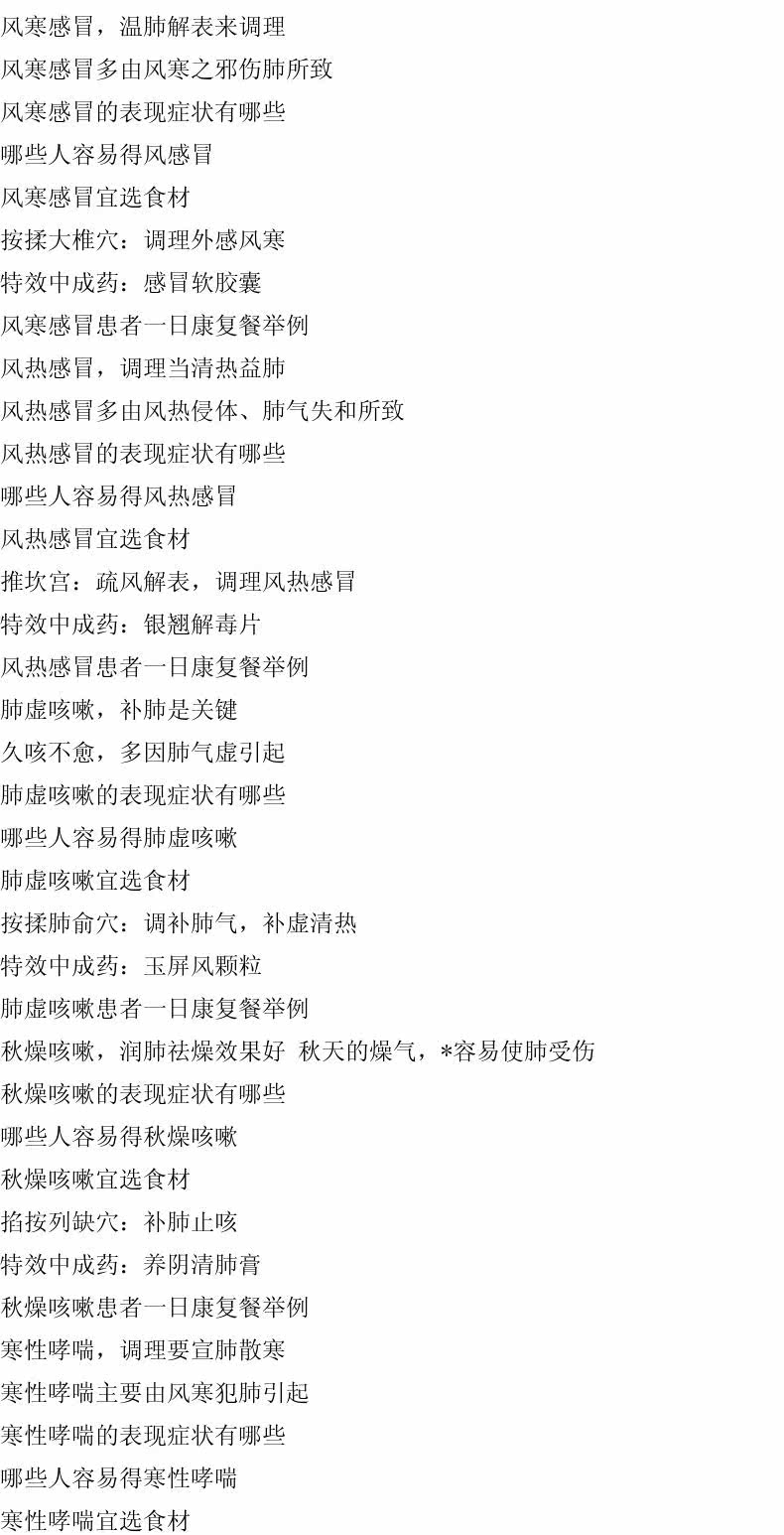 风寒感冒，温肺解表来调理
风寒感冒多由风寒之邪伤肺所致
风寒感冒的表现症状有哪些
哪些人容易得风感冒
风寒感冒宜选食材
按揉大椎穴：调理外感风寒
特效中成药：感冒软胶囊
风寒感冒患者一日康复餐举例
风热感冒，调理当清热益肺
风热感冒多由风热侵体、肺气失和所致
风热感冒的表现症状有哪些
哪些人容易得风热感冒
风热感冒宜选食材
推坎宫：疏风解表，调理风热感冒
特效中成药：银翘解毒片
风热感冒患者一日康复餐举例
肺虚咳嗽，补肺是关键
久咳不愈，多因肺气虚引起
肺虚咳嗽的表现症状有哪些
哪些人容易得肺虚咳嗽
肺虚咳嗽宜选食材
按揉肺俞穴：调补肺气，补虚清热
特效中成药：玉屏风颗粒
肺虚咳嗽患者一日康复餐举例
秋燥咳嗽，润肺祛燥效果好 秋天的燥气，*容易使肺受伤
秋燥咳嗽的表现症状有哪些
哪些人容易得秋燥咳嗽
秋燥咳嗽宜选食材
掐按列缺穴：补肺止咳
特效中成药：养阴清肺膏
秋燥咳嗽患者一日康复餐举例
寒性哮喘，调理要宣肺散寒
寒性哮喘主要由风寒犯肺引起
寒性哮喘的表现症状有哪些
哪些人容易得寒性哮喘
寒性哮喘宜选食材